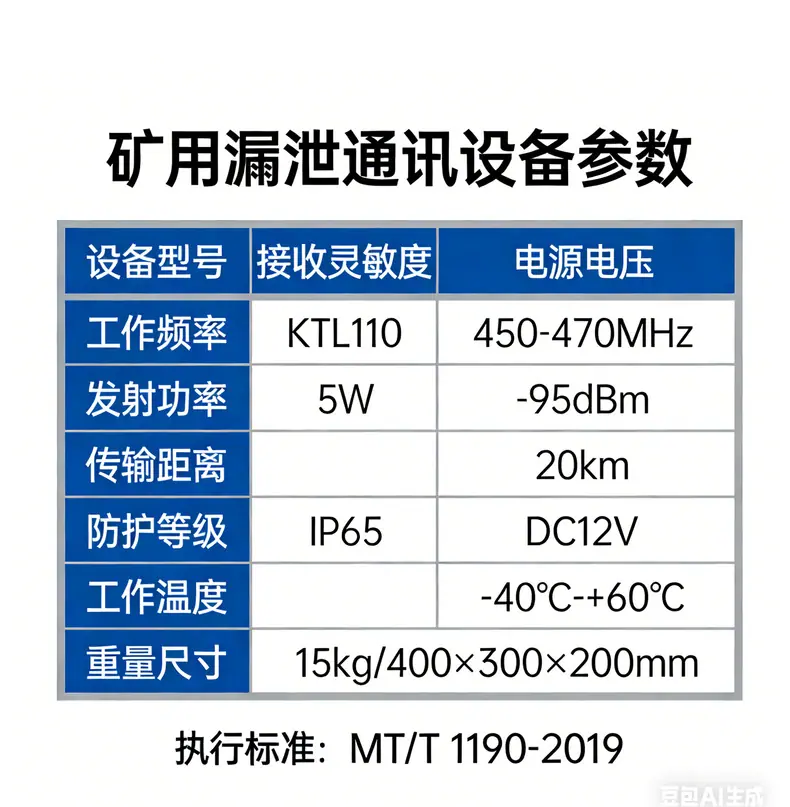 矿用漏泄通讯设备参数

| 设备型号 | 接收灵敏度 | 电源电压 |
|---|---|---|
| 工作频率 | KTL110 | 450-470MHz |
| 发射功率 | 5W | -95dBm |
| 传输距离 |  | 20km |
| 防护等级 | IP65 | DC12V |
| 工作温度 |  | -40℃-+60℃ |
| 重量尺寸 | 15kg/400×300×200mm |  |

执行标准：MT/T 1190-2019

豆包AI生成